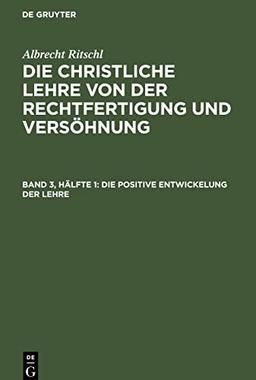 DE GRUYTER

Albrecht Ritschl

DIE CHRISTLICHE LEHRE VON DER RECHTFERTIGUNG UND VERSÖHNUNG

BAND 3, HÄLFTE 1: DIE POSITIVE ENTWICKELUNG DER LEHRE

DE G